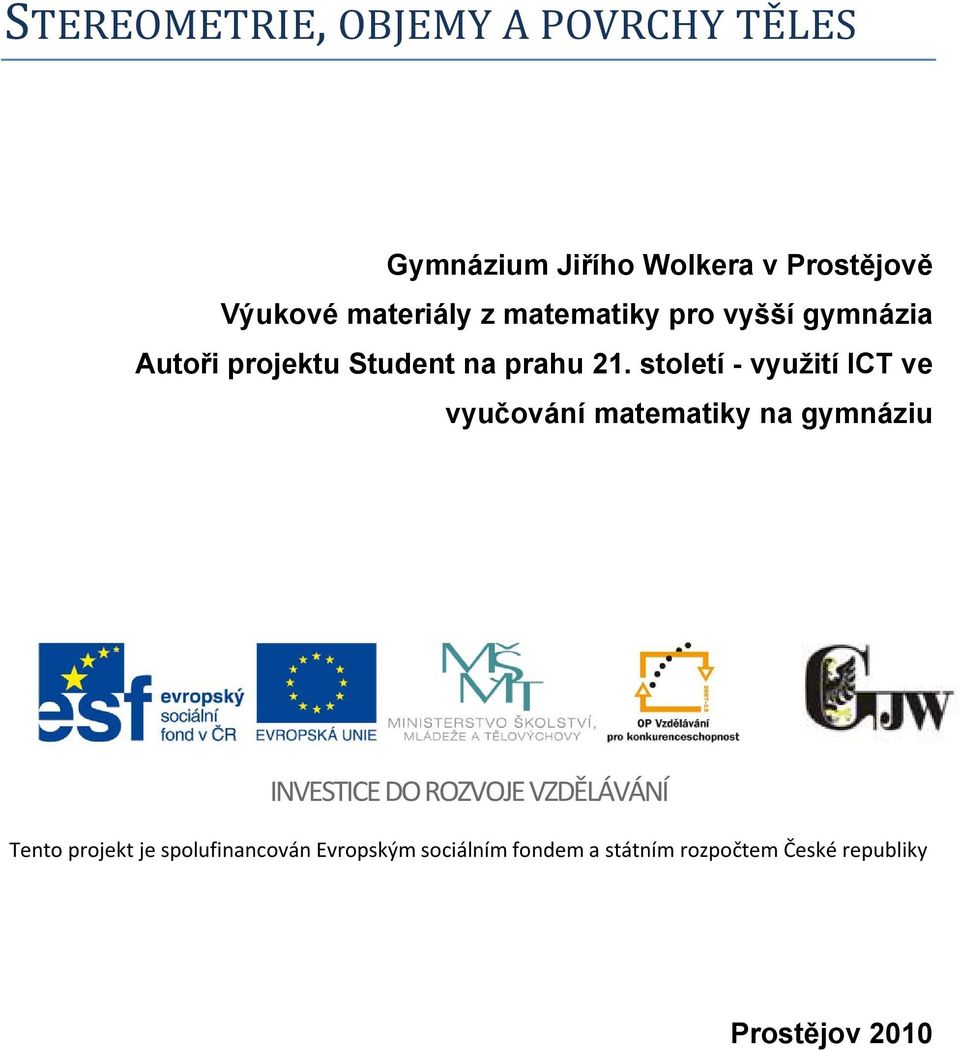 STEREOMETRIE, OBJEMY A POVRCHY TĚLES

Gymnázium Jiřího Wolkera v Prostějově
Výukové materiály z matematiky pro vyšší gymnázia
Autoři projektu Student na prahu 21. století - využití ICT ve vyučování matematiky na gymnáziu

esf evropský sociální fond v ČR
EVROPSKÁ UNIE
MŠMT MINISTERSTVO ŠKOLSTVÍ, MLÁDEŽE A TĚLOVÝCHOVY
2007-13
OP Vzdělávání pro konkurenceschopnost
GJW

INVESTICE DO ROZVOJE VZDĚLÁVÁNÍ

Tento projekt je spolufinancován Evropským sociálním fondem a státním rozpočtem České republiky

Prostějov 2010